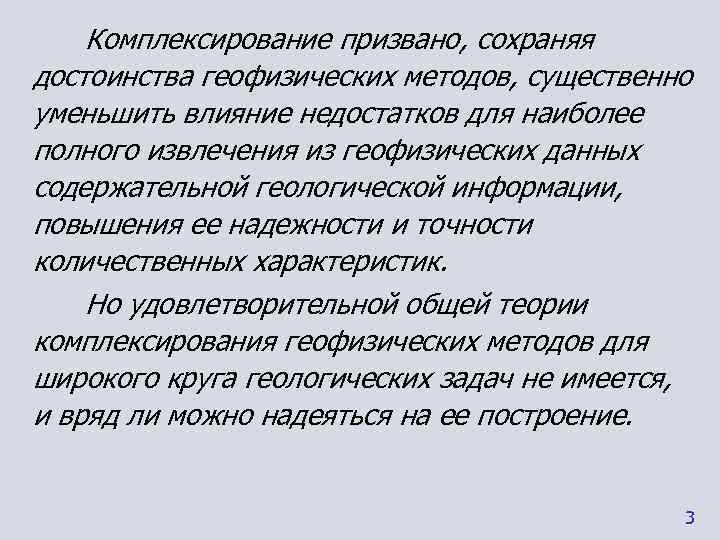 Комплексирование призвано, сохраняя достоинства геофизических методов, существенно уменьшить влияние недостатков для наиболее полного извлечения из геофизических данных содержательной геологической информации, повышения ее надежности и точности количественных характеристик.

Но удовлетворительной общей теории комплексирования геофизических методов для широкого круга геологических задач не имеется, и вряд ли можно надеяться на ее построение.

3